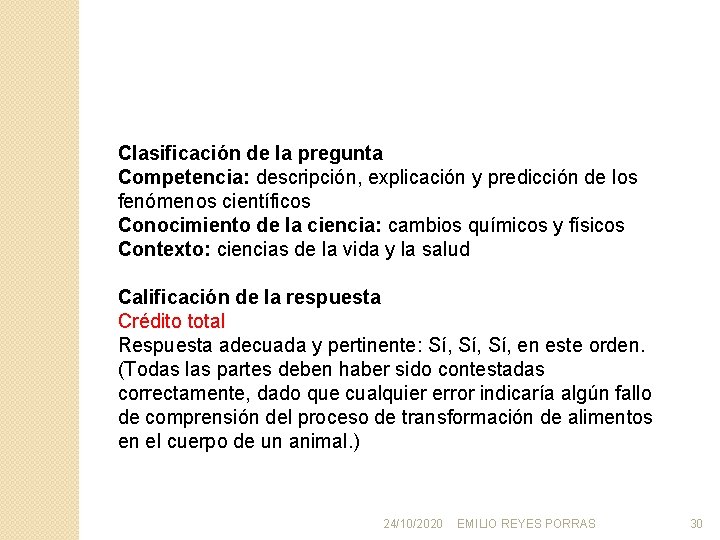 Clasificación de la pregunta
Competencia: descripción, explicación y predicción de los fenómenos científicos
Conocimiento de la ciencia: cambios químicos y físicos
Contexto: ciencias de la vida y la salud

Calificación de la respuesta
Crédito total
Respuesta adecuada y pertinente: Sí, Sí, Sí, en este orden. (Todas las partes deben haber sido contestadas correctamente, dado que cualquier error indicaría algún fallo de comprensión del proceso de transformación de alimentos en el cuerpo de un animal.)

24/10/2020 EMILIO REYES PORRAS 30